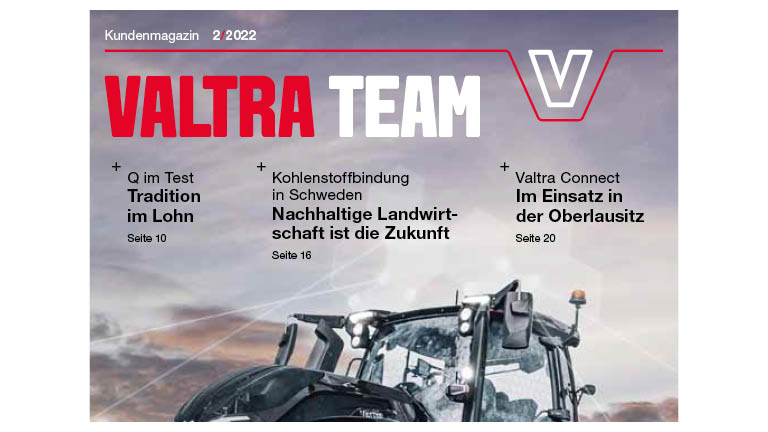 Kundenmagazin 2/2022

VALTRA TEAM

V

+ Q im Test
Tradition im Lohn
Seite 10

+ Kohlenstoffbindung in Schweden
Nachhaltige Landwirtschaft ist die Zukunft
Seite 16

+ Valtra Connect
Im Einsatz in der Oberlausitz
Seite 20